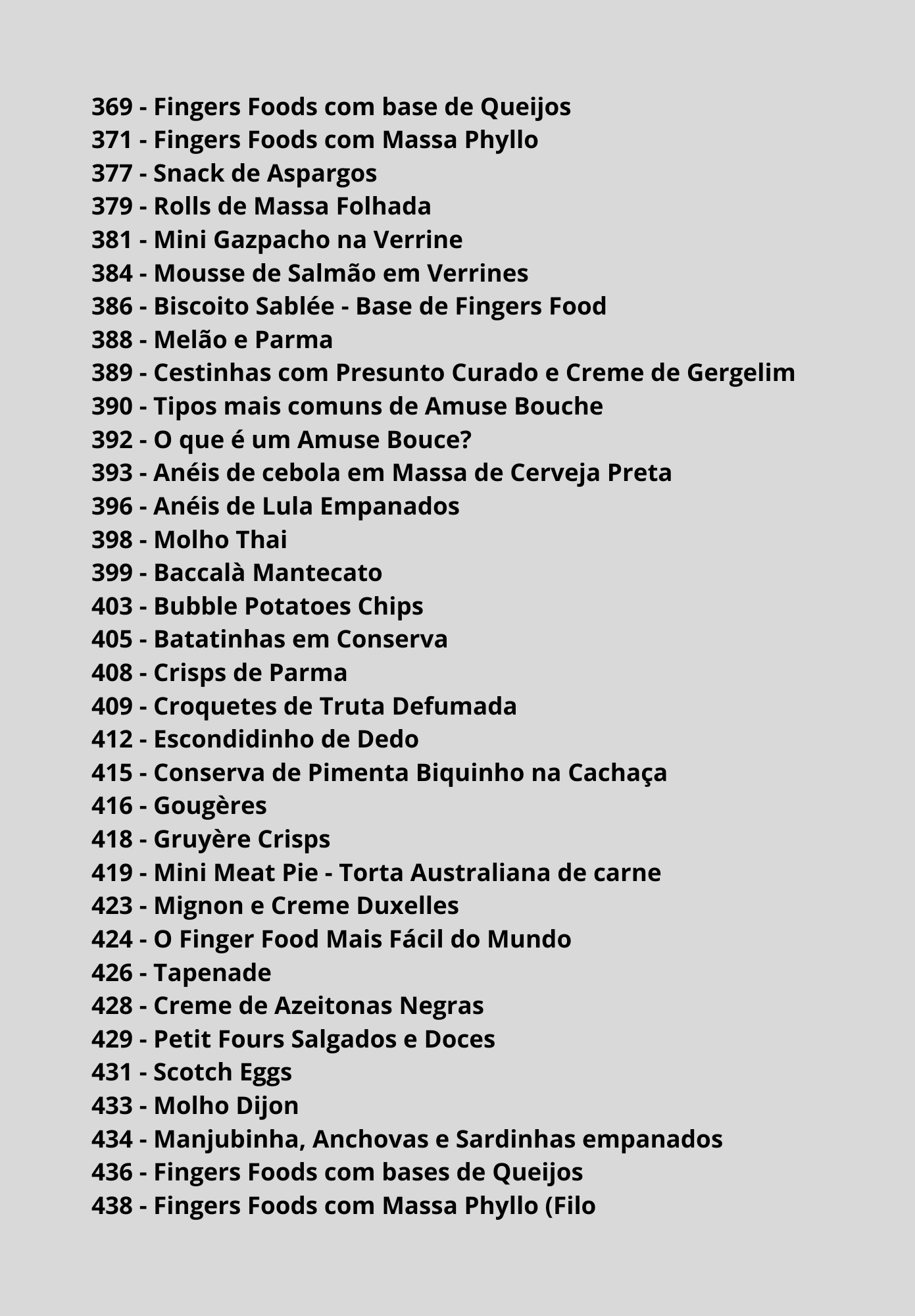 369 - Fingers Foods com base de Queijos
371 - Fingers Foods com Massa Phyllo
377 - Snack de Aspargos
379 - Rolls de Massa Folhada
381 - Mini Gazpacho na Verrine
384 - Mousse de Salmão em Verrines
386 - Biscoito Sablée - Base de Fingers Food
388 - Melão e Parma
389 - Cestinhas com Presunto Curado e Creme de Gergelim
390 - Tipos mais comuns de Amuse Bouche
392 - O que é um Amuse Bouce?
393 - Anéis de cebola em Massa de Cerveja Preta
396 - Anéis de Lula Empanados
398 - Molho Thai
399 - Baccalà Mantecato
403 - Bubble Potatoes Chips
405 - Batatinhas em Conserva
408 - Crisps de Parma
409 - Croquetes de Truta Defumada
412 - Escondidinho de Dedo
415 - Conserva de Pimenta Biquinho na Cachaça
416 - Gougères
418 - Gruyère Crisps
419 - Mini Meat Pie - Torta Australiana de carne
423 - Mignon e Creme Duxelles
424 - O Finger Food Mais Fácil do Mundo
426 - Tapenade
428 - Creme de Azeitonas Negras
429 - Petit Fours Salgados e Doces
431 - Scotch Eggs
433 - Molho Dijon
434 - Manjubinha, Anchovas e Sardinhas empanados
436 - Fingers Foods com bases de Queijos
438 - Fingers Foods com Massa Phyllo (Filo